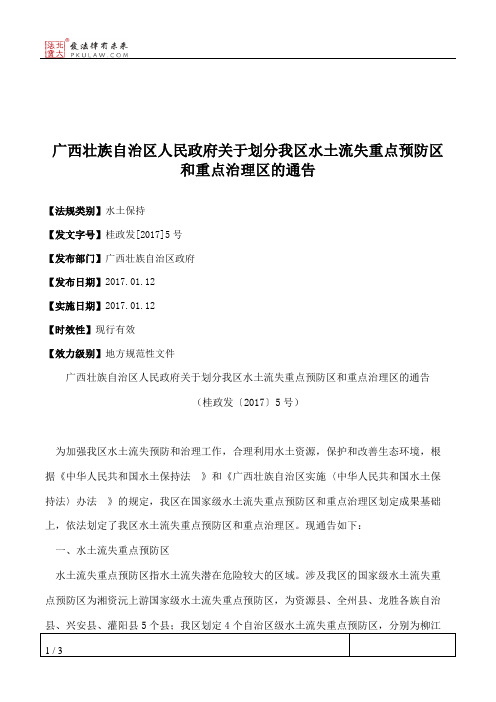 北大法宝 发法律有未来 PKULAW.COM

广西壮族自治区人民政府关于划分我区水土流失重点预防区和重点治理区的通告

【法规类别】水土保持

【发文字号】桂政发[2017]5号

【发布部门】广西壮族自治区政府

【发布日期】2017.01.12

【实施日期】2017.01.12

【时效性】现行有效

【效力级别】地方规范性文件

广西壮族自治区人民政府关于划分我区水土流失重点预防区和重点治理区的通告

（桂政发〔2017〕5号）

为加强我区水土流失预防和治理工作，合理利用水土资源，保护和改善生态环境，根据《中华人民共和国水土保持法 》和《广西壮族自治区实施〈中华人民共和国水土保持法〉办法 》的规定，我区在国家级水土流失重点预防区和重点治理区划定成果基础上，依法划定了我区水土流失重点预防区和重点治理区。现通告如下：

一、水土流失重点预防区

水土流失重点预防区指水土流失潜在危险较大的区域。涉及我区的国家级水土流失重点预防区为湘资沅上游国家级水土流失重点预防区，为资源县、全州县、龙胜各族自治县、兴安县、灌阳县5个县；我区划定4个自治区级水土流失重点预防区，分别为柳江

1 / 3